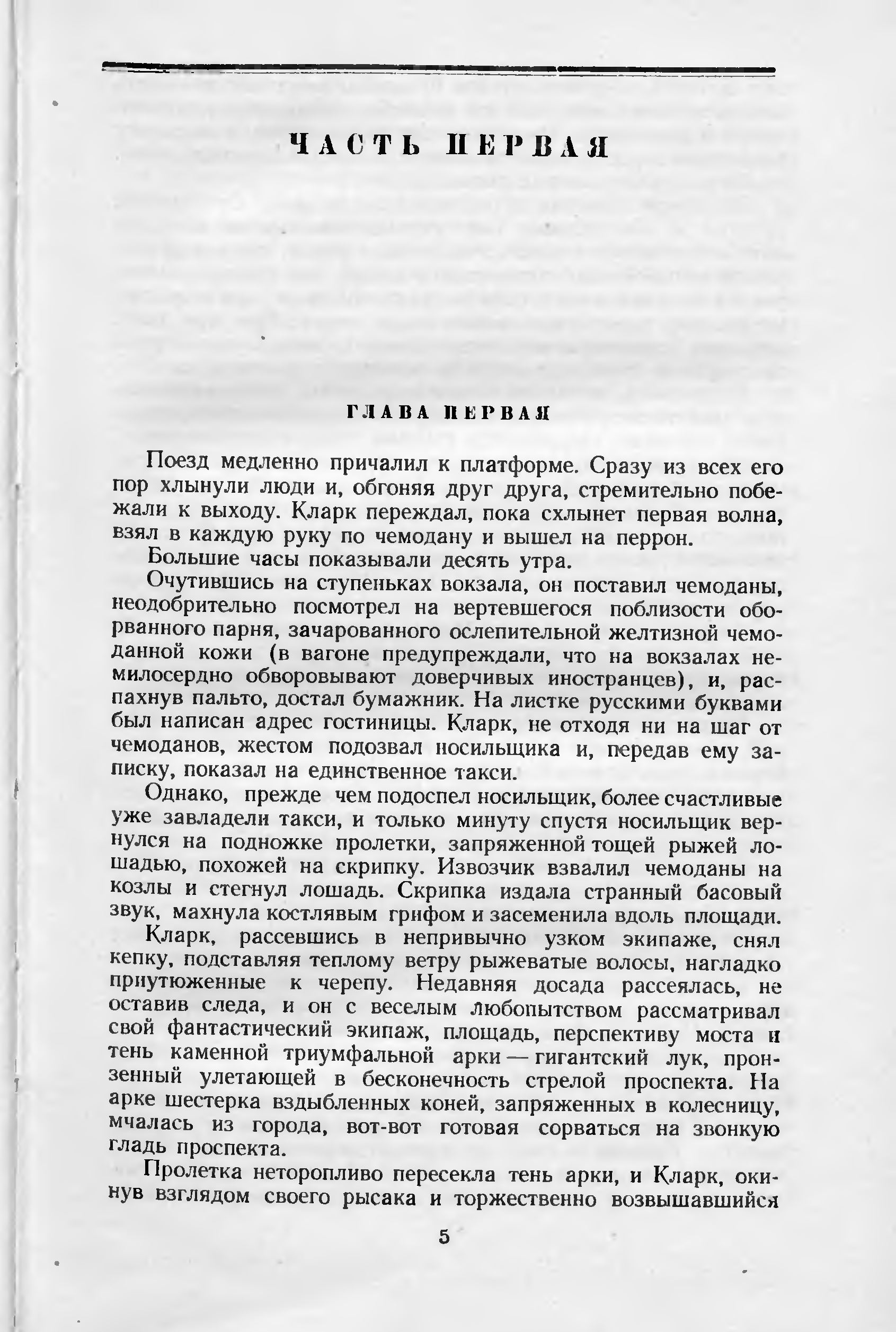 ЧАСТЬ ПЕРВАЯ

ГЛАВА ПЕРВАЯ

Поезд медленно причалил к платформе. Сразу из всех его пор хлынули люди и, обгоняя друг друга, стремительно побежали к выходу. Кларк переждал, пока схлынет первая волна, взял в каждую руку по чемодану и вышел на перрон.

Большие часы показывали десять утра.

Очутившись на ступеньках вокзала, он поставил чемоданы, неодобрительно посмотрел на вертевшегося поблизости оборванного парня, зачарованного ослепительной желтизной чемоданной кожи (в вагоне предупреждали, что на вокзалах немилосердно обворовывают доверчивых иностранцев), и, распахнув пальто, достал бумажник. На листке русскими буквами был написан адрес гостиницы. Кларк, не отходя ни на шаг от чемоданов, жестом подозвал носильщика и, передав ему записку, показал на единственное такси.

Однако, прежде чем подоспел носильщик, более счастливые уже завладели такси, и только минуту спустя носильщик вернулся на подножке пролетки, запряженной тощей рыжей лошадью, похожей на скрипку. Извозчик взвалил чемоданы на козлы и стегнул лошадь. Скрипка издала странный басовый звук, махнула костлявым грифом и засеменила вдоль площади.

Кларк, рассевшись в непривычно узком экипаже, снял кепку, подставляя теплому ветру рыжеватые волосы, нагладко приутюженные к черепу. Недавняя досада рассеялась, не оставив следа, и он с веселым любопытством рассматривал свой фантастический экипаж, площадь, перспективу моста и тень каменной триумфальной арки — гигантский лук, пронзенный улетающей в бесконечность стрелой проспекта. На арке шестерка вздыбленных коней, запряженных в колесницу, мчалась из города, вот-вот готовая сорваться на звонкую гладь проспекта.

Пролетка неторопливо пересекла тень арки, и Кларк, окинув взглядом своего рысака и торжественно возвышавшийся

5